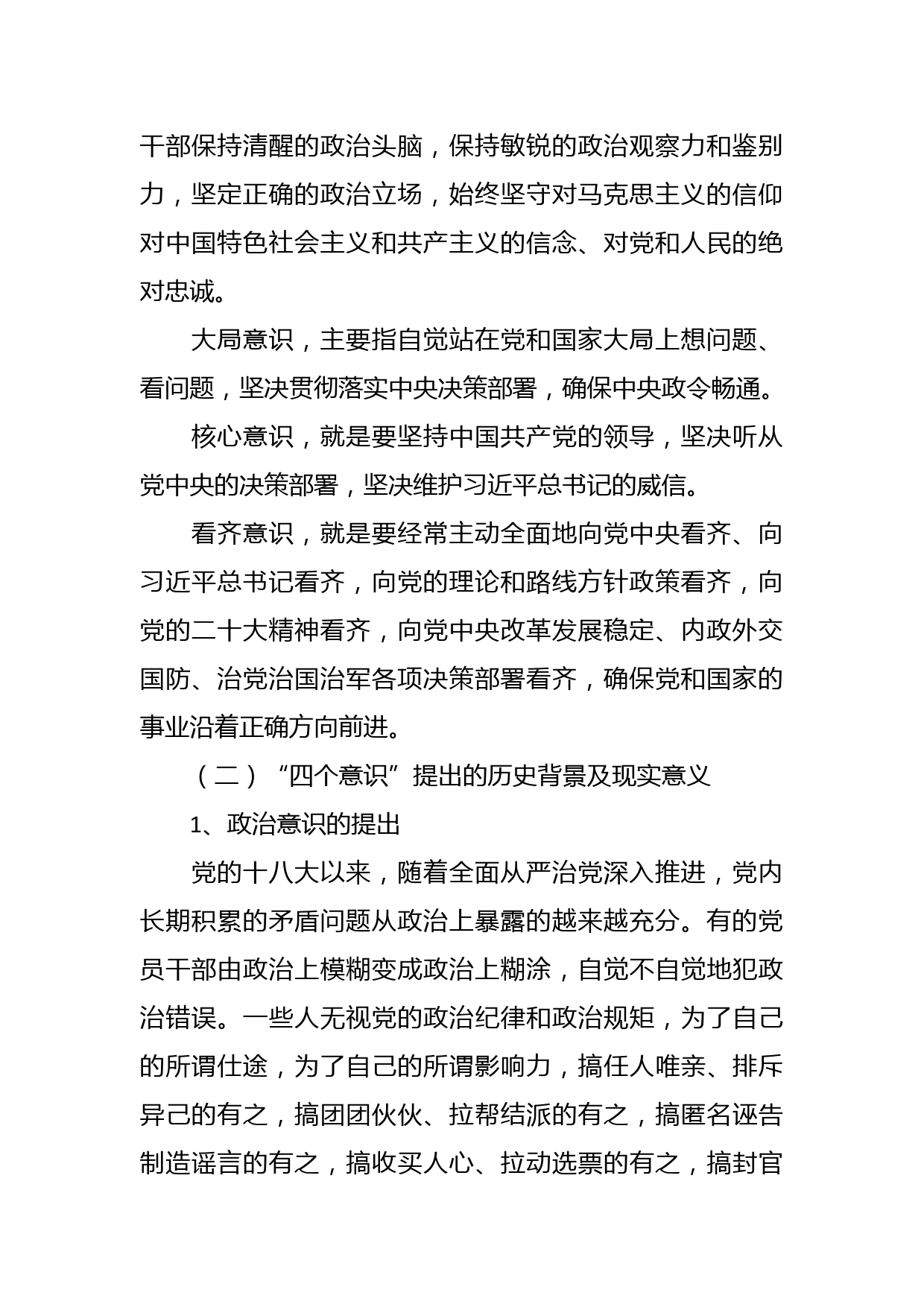 干部保持清醒的政治头脑，保持敏锐的政治观察力和鉴别力，坚定正确的政治立场，始终坚守对马克思主义的信仰对中国特色社会主义和共产主义的信念、对党和人民的绝对忠诚。

大局意识，主要指自觉站在党和国家大局上想问题、看问题，坚决贯彻落实中央决策部署，确保中央政令畅通。

核心意识，就是要坚持中国共产党的领导，坚决听从党中央的决策部署，坚决维护习近平总书记的威信。

看齐意识，就是要经常主动全面地向党中央看齐、向习近平总书记看齐，向党的理论和路线方针政策看齐，向党的二十大精神看齐，向党中央改革发展稳定、内政外交国防、治党治国治军各项决策部署看齐，确保党和国家的事业沿着正确方向前进。

（二）“四个意识”提出的历史背景及现实意义

1、政治意识的提出

党的十八大以来，随着全面从严治党深入推进，党内长期积累的矛盾问题从政治上暴露的越来越充分。有的党员干部由政治上模糊变成政治上糊涂，自觉不自觉地犯政治错误。一些人无视党的政治纪律和政治规矩，为了自己的所谓仕途，为了自己的所谓影响力，搞任人唯亲、排斥异己的有之，搞团团伙伙、拉帮结派的有之，搞匿名诬告制造谣言的有之，搞收买人心、拉动选票的有之，搞封官